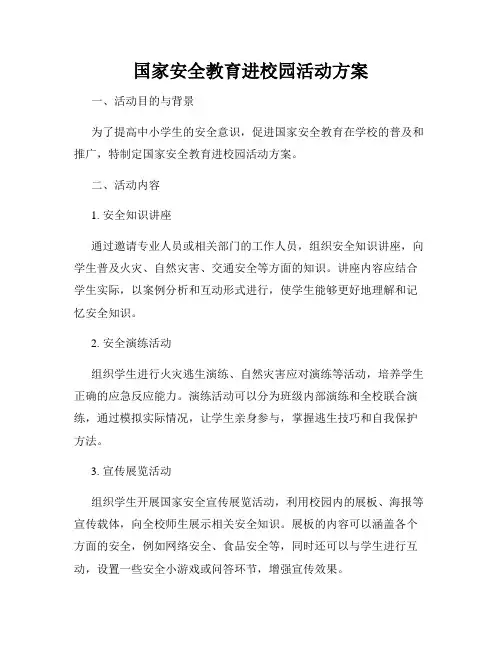 国家安全教育进校园活动方案

一、活动目的与背景

为了提高中小学生的安全意识，促进国家安全教育在学校的普及和推广，特制定国家安全教育进校园活动方案。

二、活动内容

1. 安全知识讲座

通过邀请专业人员或相关部门的工作人员，组织安全知识讲座，向学生普及火灾、自然灾害、交通安全等方面的知识。讲座内容应结合学生实际，以案例分析和互动形式进行，使学生能够更好地理解和记忆安全知识。

2. 安全演练活动

组织学生进行火灾逃生演练、自然灾害应对演练等活动，培养学生正确的应急反应能力。演练活动可以分为班级内部演练和全校联合演练，通过模拟实际情况，让学生亲身参与，掌握逃生技巧和自我保护方法。

3. 宣传展览活动

组织学生开展国家安全宣传展览活动，利用校园内的展板、海报等宣传载体，向全校师生展示相关安全知识。展板的内容可以涵盖各个方面的安全，例如网络安全、食品安全等，同时还可以与学生进行互动，设置一些安全小游戏或问答环节，增强宣传效果。